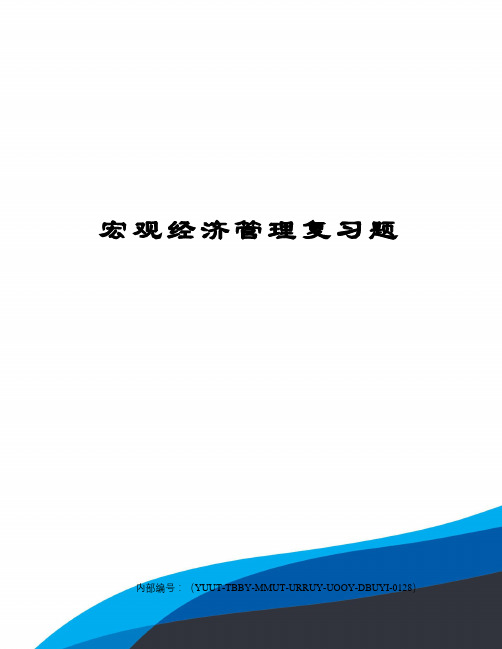 宏观经济管理复习题

内部编号：（YUUT-TBBY-MMUT-URRUY-UOOY-DBUYI-0128）